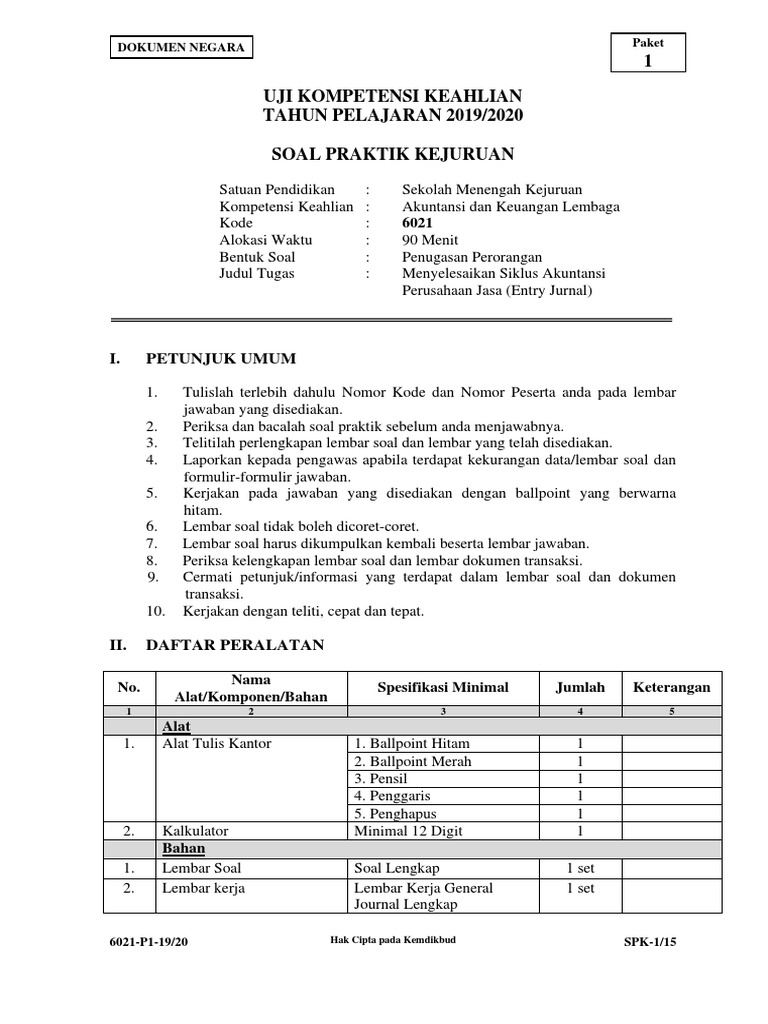 DOKUMEN NEGARA

Paket
1

UJI KOMPETENSI KEAHLIAN
TAHUN PELAJARAN 2019/2020

SOAL PRAKTIK KEJURUAN

Satuan Pendidikan : Sekolah Menengah Kejuruan
Kompetensi Keahlian : Akuntansi dan Keuangan Lembaga
Kode : 6021
Alokasi Waktu : 90 Menit
Bentuk Soal : Penugasan Perorangan
Judul Tugas : Menyelesaikan Siklus Akuntansi Perusahaan Jasa (Entry Jurnal)

I. PETUNJUK UMUM

1. Tulislah terlebih dahulu Nomor Kode dan Nomor Peserta anda pada lembar jawaban yang disediakan.
2. Periksa dan bacalah soal praktik sebelum anda menjawabnya.
3. Telitilah perlengkapan lembar soal dan lembar yang telah disediakan.
4. Laporkan kepada pengawas apabila terdapat kekurangan data/lembar soal dan formulir-formulir jawaban.
5. Kerjakan pada jawaban yang disediakan dengan ballpoint yang berwarna hitam.
6. Lembar soal tidak boleh dicoret-coret.
7. Lembar soal harus dikumpulkan kembali beserta lembar jawaban.
8. Periksa kelengkapan lembar soal dan lembar dokumen transaksi.
9. Cermati petunjuk/informasi yang terdapat dalam lembar soal dan dokumen transaksi.
10. Kerjakan dengan teliti, cepat dan tepat.

II. DAFTAR PERALATAN

| No. | Nama Alat/Komponen/Bahan | Spesifikasi Minimal | Jumlah | Keterangan |
|---|---|---|---|---|
| 1 | 2 | 3 | 4 | 5 |
| | Alat | | | |
| 1. | Alat Tulis Kantor | 1. Ballpoint Hitam | 1 | |
| | | 2. Ballpoint Merah | 1 | |
| | | 3. Pensil | 1 | |
| | | 4. Penggaris | 1 | |
| | | 5. Penghapus | 1 | |
| 2. | Kalkulator | Minimal 12 Digit | 1 | |
| | Bahan | | | |
| 1. | Lembar Soal | Soal Lengkap | 1 set | |
| 2. | Lembar kerja | Lembar Kerja General Journal Lengkap | 1 set | |

6021-P1-19/20 Hak Cipta pada Kemdikbud SPK-1/15